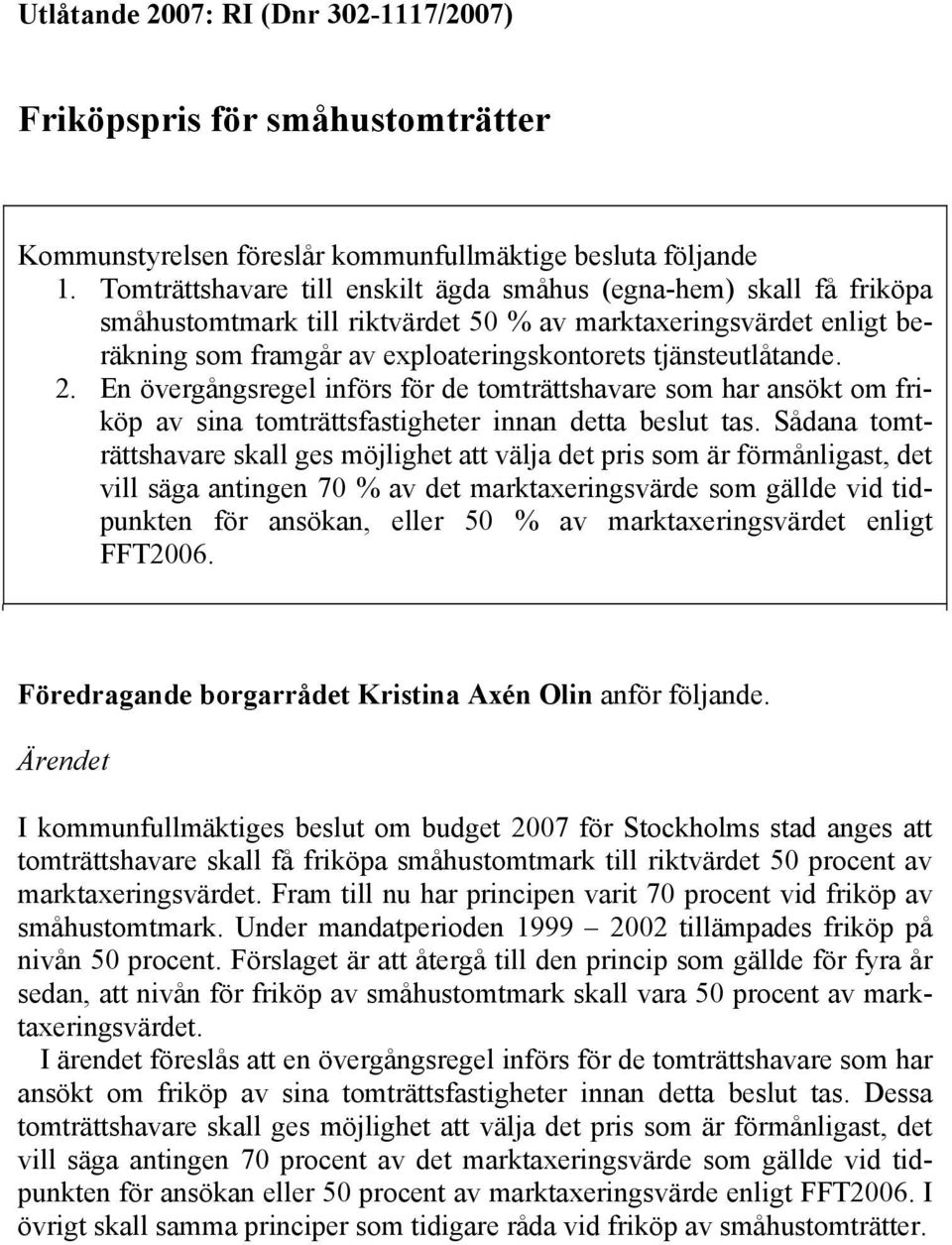 Utlåtande 2007: RI (Dnr 302-1117/2007)

Friköpspris för småhustomträtter

Kommunstyrelsen föreslår kommunfullmäktige besluta följande
1. Tomträttshavare till enskilt ägda småhus (egna-hem) skall få friköpa småhustomtmark till riktvärdet 50 % av marktaxeringsvärdet enligt beräkning som framgår av exploateringskontorets tjänsteutlåtande.
2. En övergångsregel införs för de tomträttshavare som har ansökt om friköp av sina tomträttsfastigheter innan detta beslut tas. Sådana tomträttshavare skall ges möjlighet att välja det pris som är förmånligast, det vill säga antingen 70 % av det marktaxeringsvärde som gällde vid tidpunkten för ansökan, eller 50 % av marktaxeringsvärdet enligt FFT2006.

Föredragande borgarrådet Kristina Axén Olin anför följande.

Ärendet

I kommunfullmäktiges beslut om budget 2007 för Stockholms stad anges att tomträttshavare skall få friköpa småhustomtmark till riktvärdet 50 procent av marktaxeringsvärdet. Fram till nu har principen varit 70 procent vid friköp av småhustomtmark. Under mandatperioden 1999 – 2002 tillämpades friköp på nivån 50 procent. Förslaget är att återgå till den princip som gällde för fyra år sedan, att nivån för friköp av småhustomtmark skall vara 50 procent av marktaxeringsvärdet.
I ärendet föreslås att en övergångsregel införs för de tomträttshavare som har ansökt om friköp av sina tomträttsfastigheter innan detta beslut tas. Dessa tomträttshavare skall ges möjlighet att välja det pris som är förmånligast, det vill säga antingen 70 procent av det marktaxeringsvärde som gällde vid tidpunkten för ansökan eller 50 procent av marktaxeringsvärde enligt FFT2006. I övrigt skall samma principer som tidigare råda vid friköp av småhustomträtter.